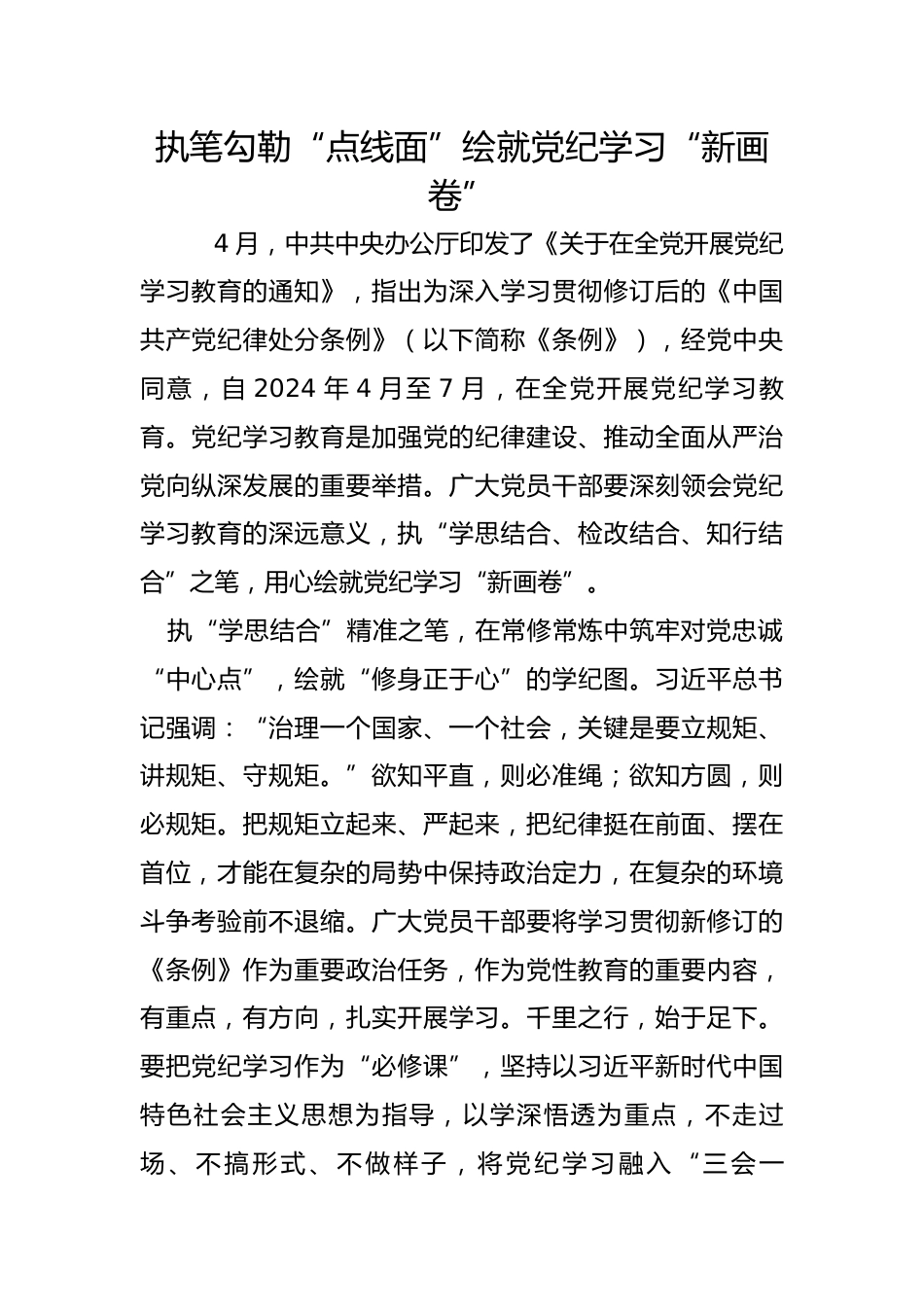 执笔勾勒“点线面”绘就党纪学习“新画卷”

4月，中共中央办公厅印发了《关于在全党开展党纪学习教育的通知》，指出为深入学习贯彻修订后的《中国共产党纪律处分条例》（以下简称《条例》），经党中央同意，自2024年4月至7月，在全党开展党纪学习教育。党纪学习教育是加强党的纪律建设、推动全面从严治党向纵深发展的重要举措。广大党员干部要深刻领会党纪学习教育的深远意义，执“学思结合、检改结合、知行结合”之笔，用心绘就党纪学习“新画卷”。

执“学思结合”精准之笔，在常修常炼中筑牢对党忠诚“中心点”，绘就“修身正于心”的学纪图。习近平总书记强调：“治理一个国家、一个社会，关键是要立规矩、讲规矩、守规矩。”欲知平直，则必准绳；欲知方圆，则必规矩。把规矩立起来、严起来，把纪律挺在前面、摆在首位，才能在复杂的局势中保持政治定力，在复杂的环境斗争考验前不退缩。广大党员干部要将学习贯彻新修订的《条例》作为重要政治任务，作为党性教育的重要内容，有重点，有方向，扎实开展学习。千里之行，始于足下。要把党纪学习作为“必修课”，坚持以习近平新时代中国特色社会主义思想为指导，以学深悟透为重点，不走过场、不搞形式、不做样子，将党纪学习融入“三会一